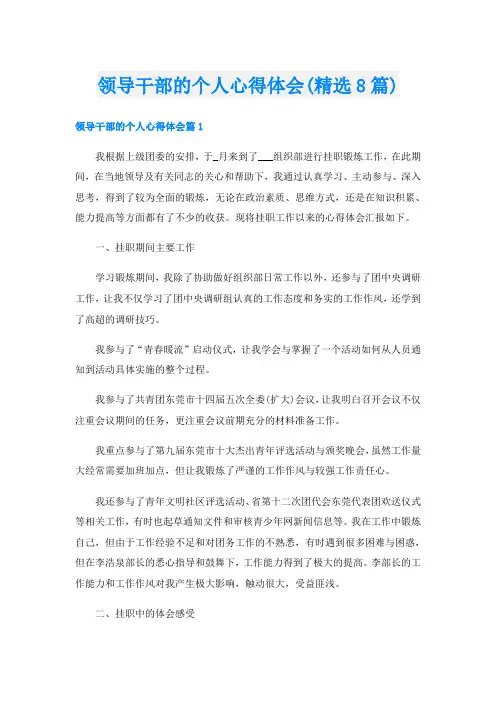 领导干部的个人心得体会(精选8篇)

领导干部的个人心得体会篇1

我根据上级团委的安排，于_月来到了___组织部进行挂职锻炼工作，在此期间，在当地领导及有关同志的关心和帮助下，我通过认真学习、主动参与、深入思考，得到了较为全面的锻炼，无论在政治素质、思维方式，还是在知识积累、能力提高等方面都有了不少的收获。现将挂职工作以来的心得体会汇报如下。

一、挂职期间主要工作

学习锻炼期间，我除了协助做好组织部日常工作以外，还参与了团中央调研工作，让我不仅学习了团中央调研组认真的工作态度和务实的工作作风，还学到了高超的调研技巧。

我参与了“青春暖流”启动仪式，让我学会与掌握了一个活动如何从人员通知到活动具体实施的整个过程。

我参与了共青团东莞市十四届五次全委(扩大)会议，让我明白召开会议不仅注重会议期间的任务，更注重会议前期充分的材料准备工作。

我重点参与了第九届东莞市十大杰出青年评选活动与颁奖晚会，虽然工作量大经常需要加班加点，但让我锻炼了严谨的工作作风与较强工作责任心。

我还参与了青年文明社区评选活动、省第十二次团代会东莞代表团欢送仪式等相关工作，有时也起草通知文件和审核青少年网新闻信息等。我在工作中锻炼自己，但由于工作经验不足和对团务工作的不熟悉，有时遇到很多困难与困惑，但在李浩泉部长的悉心指导和鼓舞下，工作能力得到了极大的提高。李部长的工作能力和工作作风对我产生极大影响，触动很大，受益匪浅。

二、挂职中的体会感受